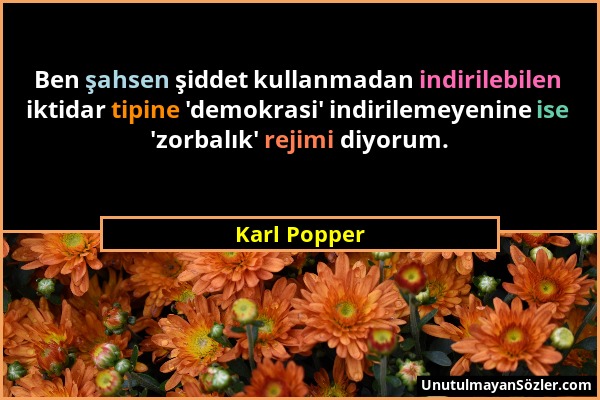 Ben şahsen şiddet kullanmadan indirilebilen iktidar tipine 'demokrasi' indirilemeyenine ise 'zorbalık' rejimi diyorum.

Karl Popper

UnutulmayanSözler.com